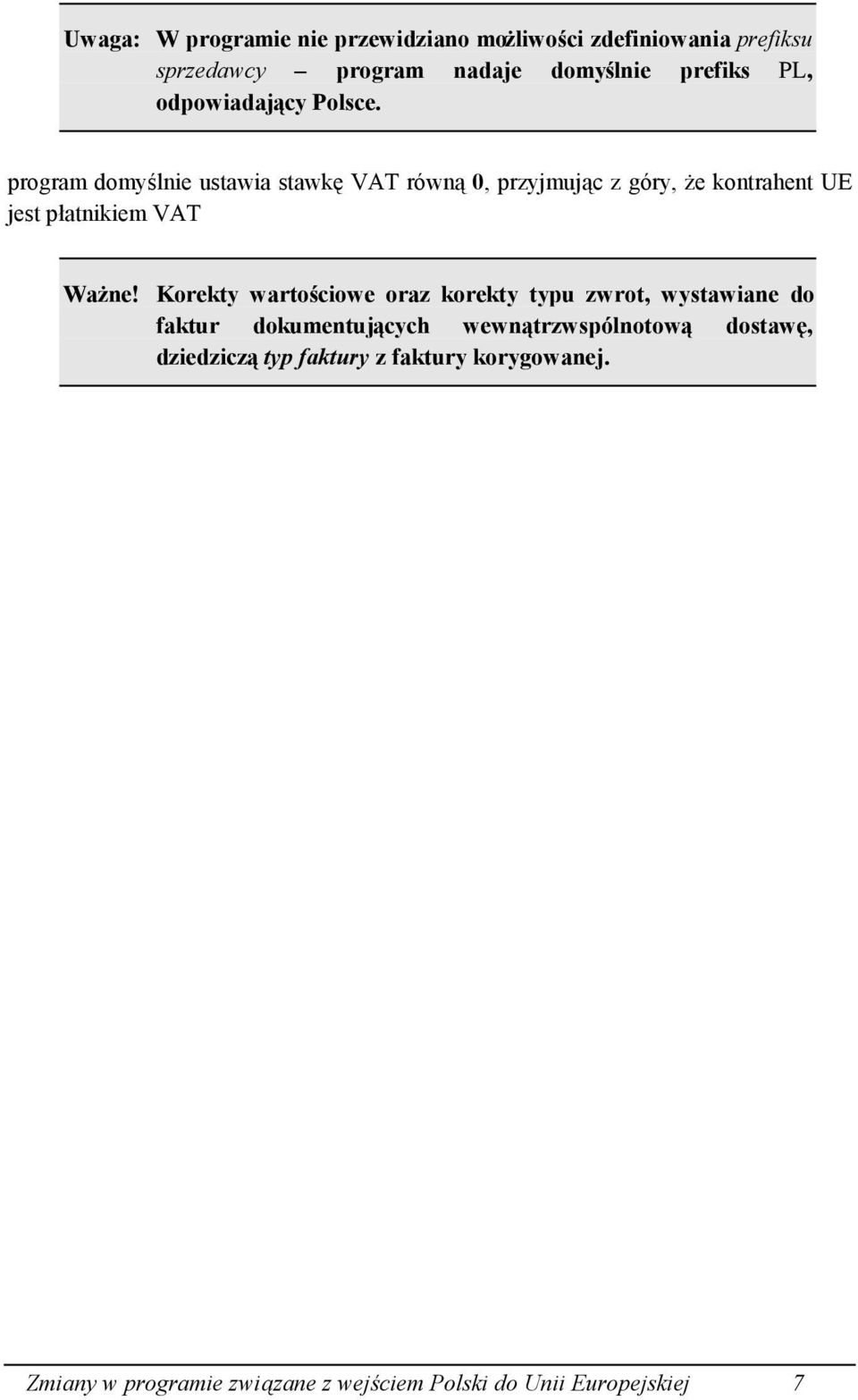 Uwaga: W programie nie przewidziano możliwości zdefiniowania prefiksu sprzedawcy – program nadaje domyślnie prefiks PL, odpowiadający Polsce.

program domyślnie ustawia stawkę VAT równą 0, przyjmując z góry, że kontrahent UE jest płatnikiem VAT

Ważne! Korekty wartościowe oraz korekty typu zwrot, wystawiane do faktur dokumentujących wewnątrzwspólnotową dostawę, dziedziczą typ faktury z faktury korygowanej.

Zmiany w programie związane z wejściem Polski do Unii Europejskiej 7